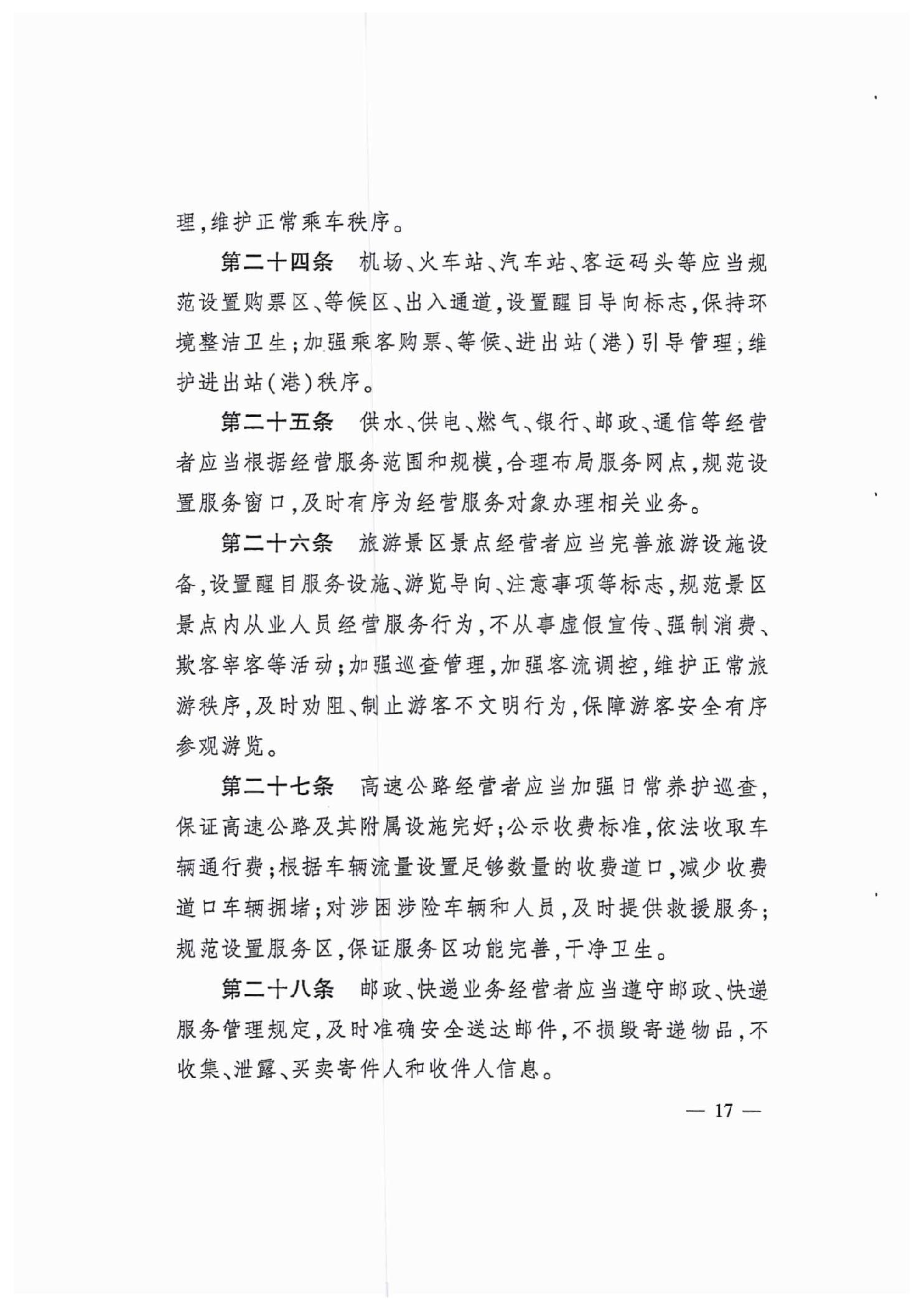 理，维护正常乘车秩序。

第二十四条　机场、火车站、汽车站、客运码头等应当规范设置购票区、等候区、出入通道，设置醒目导向标志，保持环境整洁卫生；加强乘客购票、等候、进出站（港）引导管理，维护进出站（港）秩序。

第二十五条　供水、供电、燃气、银行、邮政、通信等经营者应当根据经营服务范围和规模，合理布局服务网点，规范设置服务窗口，及时有序为经营服务对象办理相关业务。

第二十六条　旅游景区景点经营者应当完善旅游设施设备，设置醒目服务设施、游览导向、注意事项等标志，规范景区景点内从业人员经营服务行为，不从事虚假宣传、强制消费、欺客宰客等活动；加强巡查管理，加强客流调控，维护正常旅游秩序，及时劝阻、制止游客不文明行为，保障游客安全有序参观游览。

第二十七条　高速公路经营者应当加强日常养护巡查，保证高速公路及其附属设施完好；公示收费标准，依法收取车辆通行费；根据车辆流量设置足够数量的收费道口，减少收费道口车辆拥堵；对涉困涉险车辆和人员，及时提供救援服务；规范设置服务区，保证服务区功能完善，干净卫生。

第二十八条　邮政、快递业务经营者应当遵守邮政、快递服务管理规定，及时准确安全送达邮件，不损毁寄递物品，不收集、泄露、买卖寄件人和收件人信息。

— 17 —